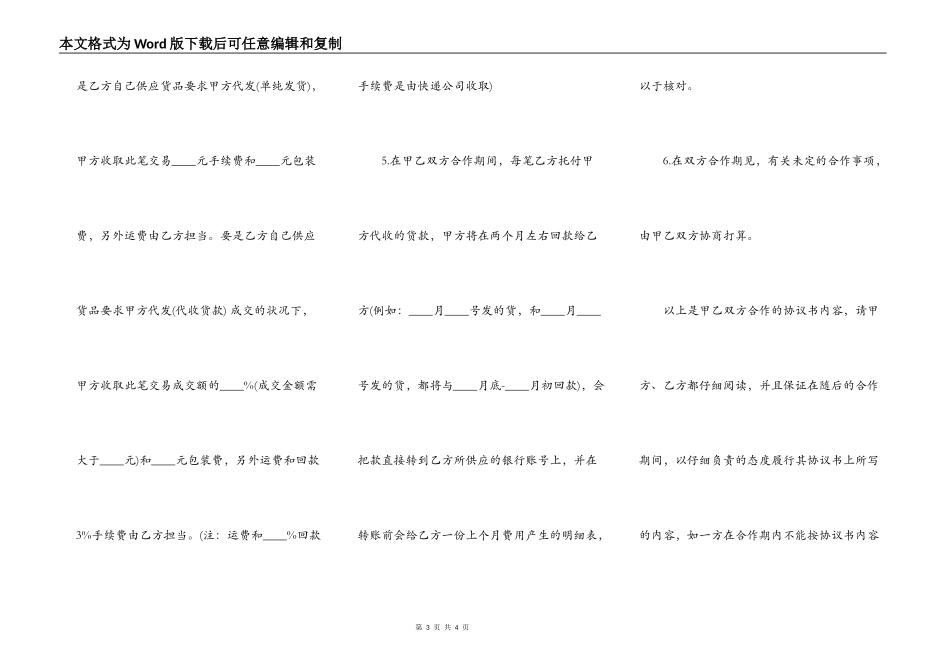 本文格式为Word版下载后可任意编辑和复制

是乙方自己供应货品要求甲方代发(单纯发货)，甲方收取此笔交易____元手续费和____元包装费，另外运费由乙方担当。要是乙方自己供应货品要求甲方代发(代收货款) 成交的状况下，甲方收取此笔交易成交额的____%(成交金额需大于____元)和____元包装费，另外运费和回款3%手续费由乙方担当。(注：运费和____%回款手续费是由快递公司收取)

5.在甲乙双方合作期间，每笔乙方托付甲方代收的货款，甲方将在两个月左右回款给乙方(例如：____月____号发的货，和____月____号发的货，都将与____月底-____月初回款)，会把款直接转到乙方所供应的银行账号上，并在转账前会给乙方一份上个月费用产生的明细表，以于核对。

6.在双方合作期见，有关未定的合作事项，由甲乙双方协商打算。

以上是甲乙双方合作的协议书内容，请甲方、乙方都仔细阅读，并且保证在随后的合作期间，以仔细负责的态度履行其协议书上所写的内容，如一方在合作期内不能按协议书内容

第 3 页 共 4 页